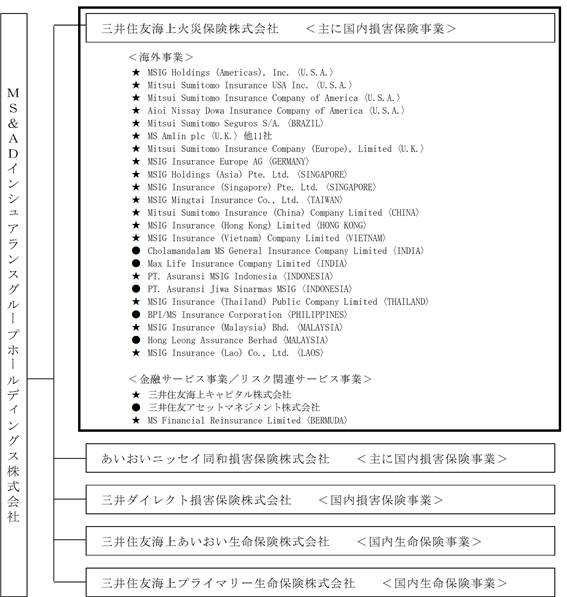 MS&ADインシュアランスグループホールディングス株式会社

三井住友海上火災保険株式会社　＜主に国内損害保険事業＞

＜海外事業＞
★ MSIG Holdings (Americas), Inc. 〈U.S.A.〉
★ Mitsui Sumitomo Insurance USA Inc. 〈U.S.A.〉
★ Mitsui Sumitomo Insurance Company of America 〈U.S.A.〉
★ Aioi Nissay Dowa Insurance Company of America 〈U.S.A.〉
★ Mitsui Sumitomo Seguros S/A. 〈BRAZIL〉
★ MS Amlin plc 〈U.K.〉 他11社
★ Mitsui Sumitomo Insurance Company (Europe), Limited 〈U.K.〉
★ MSIG Insurance Europe AG 〈GERMANY〉
★ MSIG Holdings (Asia) Pte. Ltd. 〈SINGAPORE〉
★ MSIG Insurance (Singapore) Pte. Ltd. 〈SINGAPORE〉
★ MSIG Mingtai Insurance Co., Ltd. 〈TAIWAN〉
★ Mitsui Sumitomo Insurance (China) Company Limited 〈CHINA〉
★ MSIG Insurance (Hong Kong) Limited 〈HONG KONG〉
★ MSIG Insurance (Vietnam) Company Limited 〈VIETNAM〉
● Cholamandalam MS General Insurance Company Limited 〈INDIA〉
● Max Life Insurance Company Limited 〈INDIA〉
★ PT. Asuransi MSIG Indonesia 〈INDONESIA〉
● PT. Asuransi Jiwa Sinarmas MSIG 〈INDONESIA〉
★ MSIG Insurance (Thailand) Public Company Limited 〈THAILAND〉
● BPI/MS Insurance Corporation 〈PHILIPPINES〉
★ MSIG Insurance (Malaysia) Bhd. 〈MALAYSIA〉
● Hong Leong Assurance Berhad 〈MALAYSIA〉
★ MSIG Insurance (Lao) Co., Ltd. 〈LAOS〉

＜金融サービス事業／リスク関連サービス事業＞
★ 三井住友海上キャピタル株式会社
● 三井住友アセットマネジメント株式会社
★ MS Financial Reinsurance Limited 〈BERMUDA〉

あいおいニッセイ同和損害保険株式会社　＜主に国内損害保険事業＞

三井ダイレクト損害保険株式会社　＜国内損害保険事業＞

三井住友海上あいおい生命保険株式会社　＜国内生命保険事業＞

三井住友海上プライマリー生命保険株式会社　＜国内生命保険事業＞